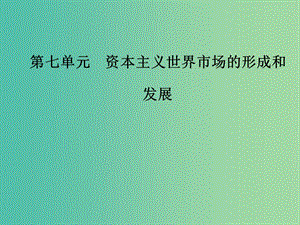 第七单元　资本主义世界市场的形成和发展